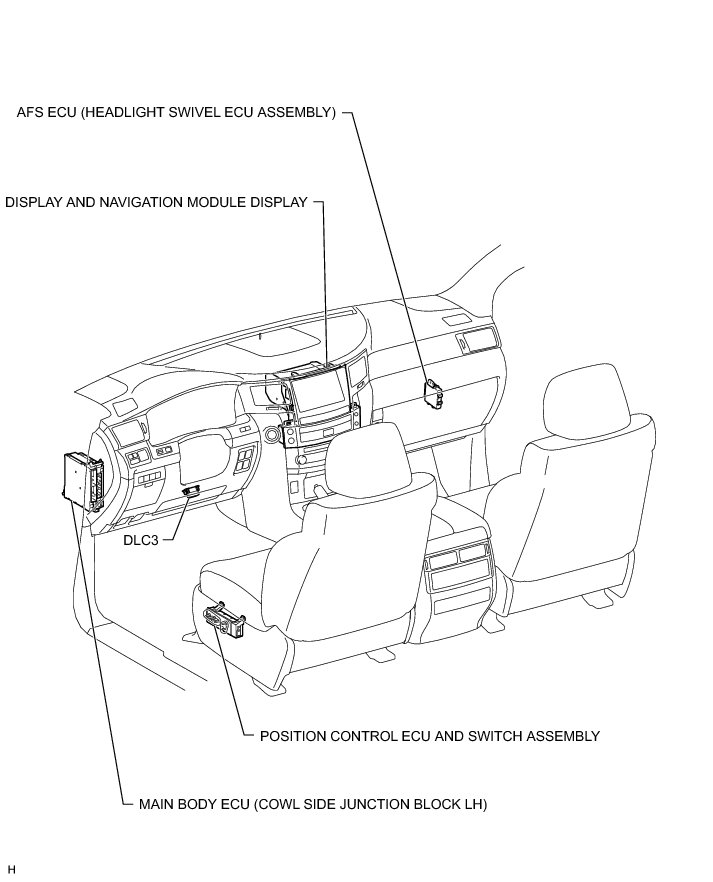 AFS ECU (HEADLIGHT SWIVEL ECU ASSEMBLY)

DISPLAY AND NAVIGATION MODULE DISPLAY

DLC3

POSITION CONTROL ECU AND SWITCH ASSEMBLY

MAIN BODY ECU (COWL SIDE JUNCTION BLOCK LH)

H